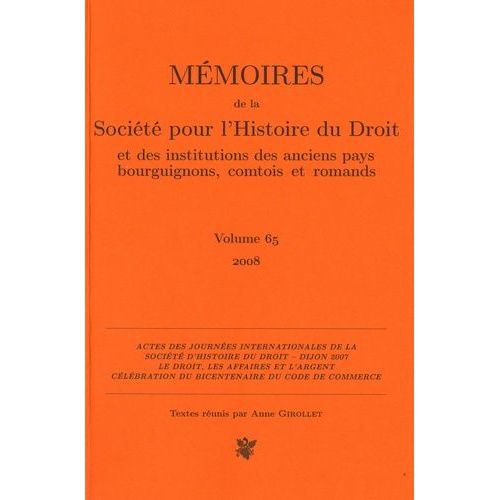 MÉMOIRES

de la

Société pour l'Histoire du Droit

et des institutions des anciens pays bourguignons, comtois et romands

Volume 65

2008

ACTES DES JOURNÉES INTERNATIONALES DE LA SOCIÉTÉ D'HISTOIRE DU DROIT – DIJON 2007
LE DROIT, LES AFFAIRES ET L'ARGENT
CÉLÉBRATION DU BICENTENAIRE DU CODE DE COMMERCE

Textes réunis par Anne GIROLLET